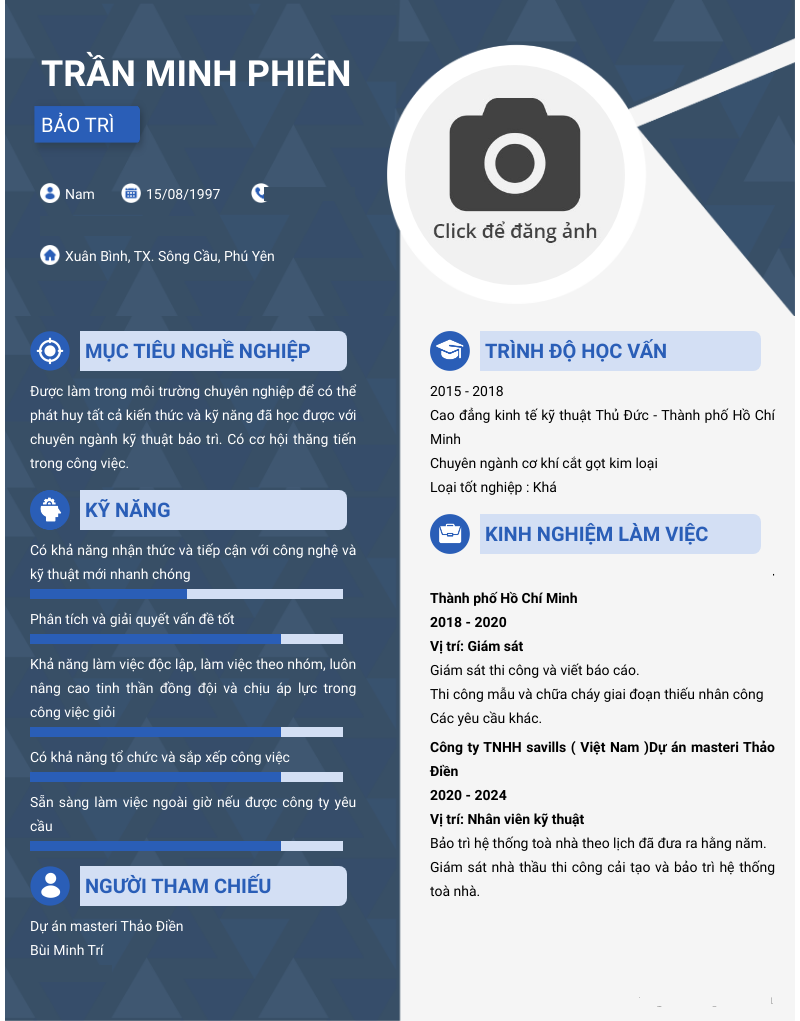 TRẦN MINH PHIÊN

BẢO TRÌ

Nam 15/08/1997

Xuân Bình, TX. Sông Cầu, Phú Yên

Click để đăng ảnh

MỤC TIÊU NGHỀ NGHIỆP

Được làm trong môi trường chuyên nghiệp để có thể phát huy tất cả kiến thức và kỹ năng đã học được với chuyên ngành kỹ thuật bảo trì. Có cơ hội thăng tiến trong công việc.

KỸ NĂNG

Có khả năng nhận thức và tiếp cận với công nghệ và kỹ thuật mới nhanh chóng

Phân tích và giải quyết vấn đề tốt

Khả năng làm việc độc lập, làm việc theo nhóm, luôn nâng cao tinh thần đồng đội và chịu áp lực trong công việc giỏi

Có khả năng tổ chức và sắp xếp công việc

Sẵn sàng làm việc ngoài giờ nếu được công ty yêu cầu

NGƯỜI THAM CHIẾU

Dự án masteri Thảo Điền
Bùi Minh Trí

TRÌNH ĐỘ HỌC VẤN

2015 - 2018
Cao đẳng kinh tế kỹ thuật Thủ Đức - Thành phố Hồ Chí Minh
Chuyên ngành cơ khí cắt gọt kim loại
Loại tốt nghiệp : Khá

KINH NGHIỆM LÀM VIỆC

Thành phố Hồ Chí Minh
2018 - 2020
Vị trí: Giám sát
Giám sát thi công và viết báo cáo.
Thi công mẫu và chữa cháy giai đoạn thiếu nhân công
Các yêu cầu khác.

Công ty TNHH savills ( Việt Nam )Dự án masteri Thảo Điền
2020 - 2024
Vị trí: Nhân viên kỹ thuật
Bảo trì hệ thống toà nhà theo lịch đã đưa ra hằng năm.
Giám sát nhà thầu thi công cải tạo và bảo trì hệ thống toà nhà.